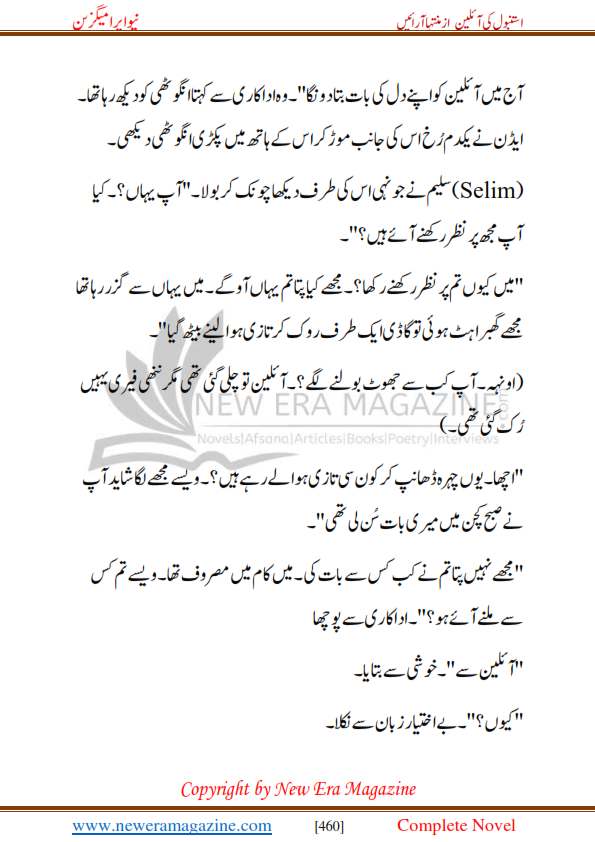 استنبول کی آئلین از منتہا آرائیں

نیو ایرا میگزین

آج میں آئلین کو اپنے دل کی بات بتا دونگا"۔ وہ اداکاری سے کہتا انگوٹھی کو دیکھ رہا تھا۔ ایڈن نے یکدم رُخ اس کی جانب موڑ کر اس کے ہاتھ میں پکڑی انگوٹھی دیکھی۔

(Selim) سلیم نے جونہی اس کی طرف دیکھا چونک کر بولا۔ "آپ یہاں؟۔ کیا آپ مجھ پر نظر رکھنے آئے ہیں؟"۔

"میں کیوں تم پر نظر رکھنے رکھا؟۔ مجھے کیا پتا تم یہاں آو گے۔ میں یہاں سے گزر رہا تھا مجھے گھبراہٹ ہوئی تو گاڑی ایک طرف روک کر تازی ہوا لینے بیٹھ گیا"۔

(اونہہ۔ آپ کب سے جھوٹ بولنے لگے؟۔ آئلین تو چلی گئی تھی مگر ننھی فیری یہیں رُک گئی تھی۔)

NEW ERA MAGAZINE
Novels|Afsana|Articles|Books|Poetry|Interviews

"اچھا۔ یوں چہرہ ڈھانپ کر کون سی تازی ہوا لے رہے ہیں؟۔ ویسے مجھے لگا شاید آپ نے صبح کچن میں میری بات سُن لی تھی"۔

"مجھے نہیں پتا تم نے کب کس سے بات کی۔ میں کام میں مصروف تھا۔ ویسے تم کس سے ملنے آئے ہو؟"۔ اداکاری سے پوچھا

"آئلین سے"۔ خوشی سے بتایا۔

"کیوں؟"۔ بے اختیار زبان سے نکلا۔

Copyright by New Era Magazine

www.neweramagazine.com [460] Complete Novel